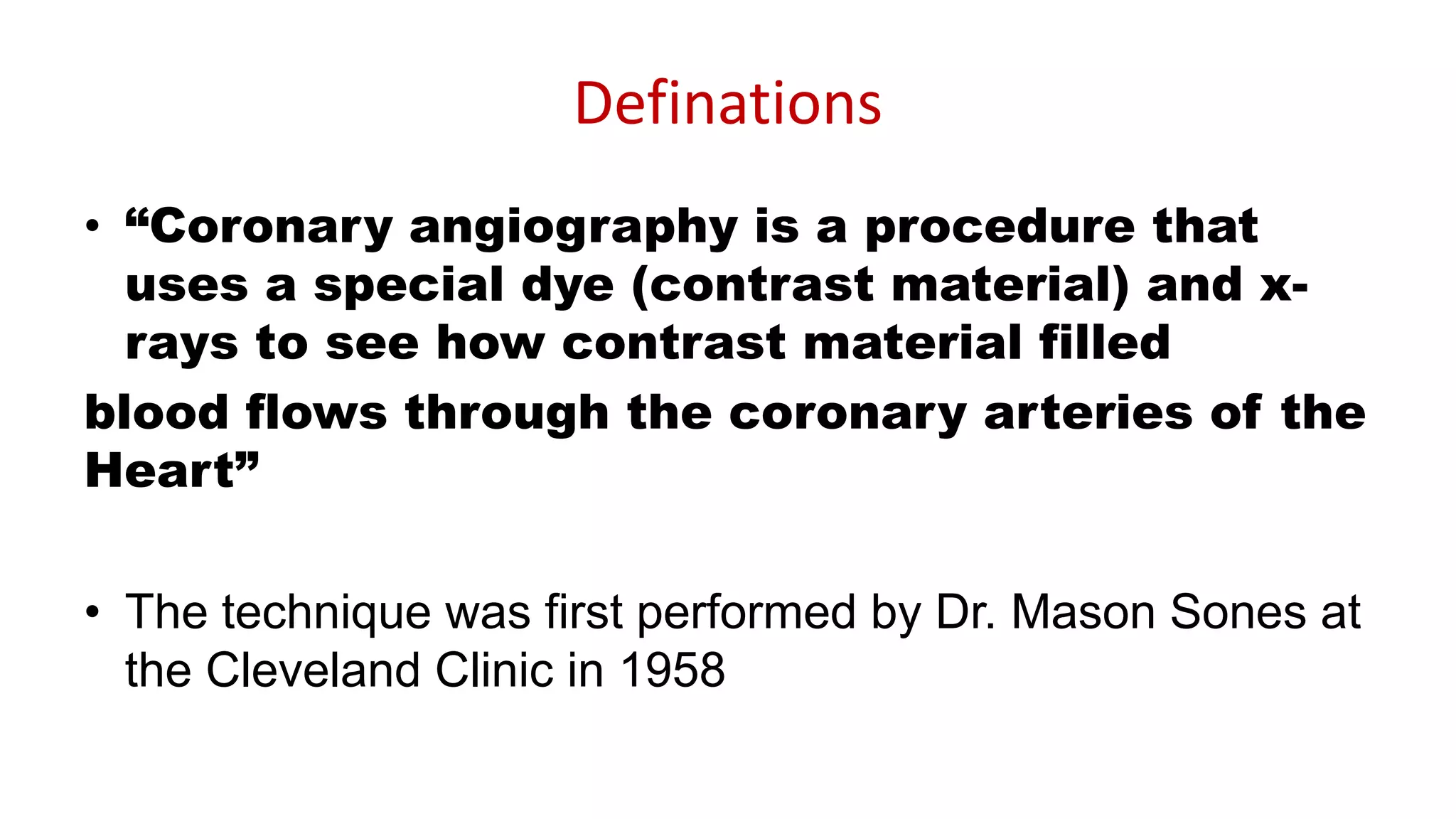 Definations

• “Coronary angiography is a procedure that uses a special dye (contrast material) and x-rays to see how contrast material filled

blood flows through the coronary arteries of the Heart”

• The technique was first performed by Dr. Mason Sones at the Cleveland Clinic in 1958